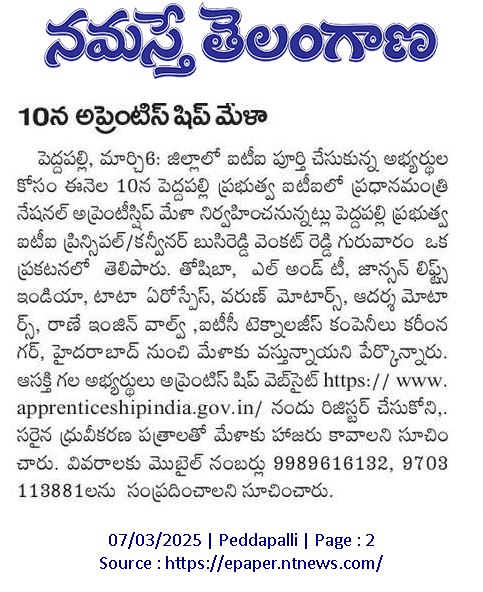 నమస్తే తెలంగాణ

10న అప్రెంటిస్ షిప్ మేళా

పెద్దపల్లి, మార్చి6: జిల్లాలో ఐటీఐ పూర్తి చేసుకున్న అభ్యర్థుల కోసం ఈనెల 10న పెద్దపల్లి ప్రభుత్వ ఐటీఐలో ప్రధానమంత్రి నేషనల్ అప్రెంటిస్షిప్ మేళా నిర్వహించనున్నట్లు పెద్దపల్లి ప్రభుత్వ ఐటీఐ ప్రిన్సిపల్/కన్వీనర్ బుసిరెడ్డి వెంకట్ రెడ్డి గురువారం ఒక ప్రకటనలో తెలిపారు. తోషిబా, ఎల్ అండ్ టీ, జాన్సన్ లిఫ్ట్స్ ఇండియా, టాటా ఏరోస్పేస్, వరుణ్ మోటార్స్, ఆదర్శ మోటార్స్, రాణే ఇంజిన్ వాల్వ్ ,ఐటీసీ టెక్నాలజీస్ కంపెనీలు కరీంనగర్, హైదరాబాద్ నుంచి మేళాకు వస్తున్నాయని పేర్కొన్నారు. ఆసక్తి గల అభ్యర్థులు అప్రెంటిస్ షిప్ వెబ్సైట్ https:// www. apprenticeshipindia.gov.in/ నందు రిజిస్టర్ చేసుకోని,. సరైన ధ్రువీకరణ పత్రాలతో మేళాకు హాజరు కావాలని సూచించారు. వివరాలకు మొబైల్ నంబర్లు 9989616132, 9703 113881లను సంప్రదించాలని సూచించారు.

07/03/2025 | Peddapalli | Page : 2
Source : https://epaper.ntnews.com/